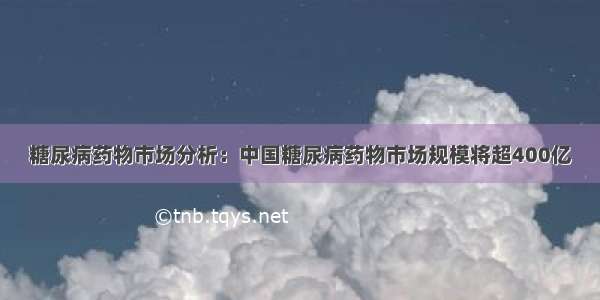 糖尿病药物市场分析：中国糖尿病药物市场规模将超400亿

©tnb.tqys.net